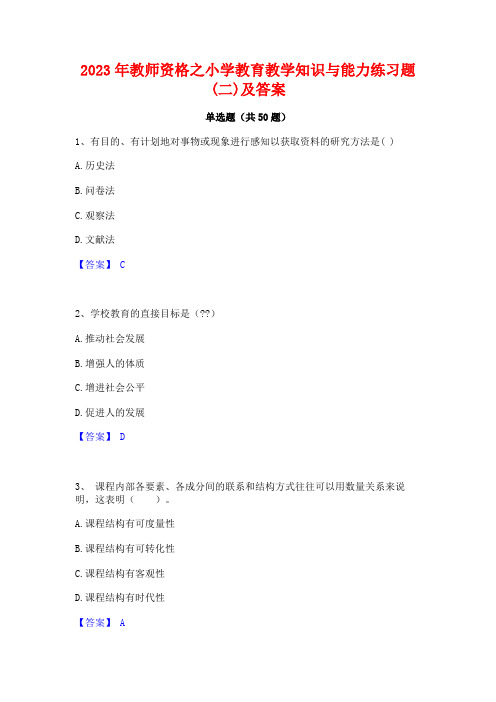 2023年教师资格之小学教育教学知识与能力练习题(二)及答案

单选题（共50题）

1、有目的、有计划地对事物或现象进行感知以获取资料的研究方法是( )

A.历史法

B.问卷法

C.观察法

D.文献法

【答案】 C

2、学校教育的直接目标是（??）

A.推动社会发展

B.增强人的体质

C.增进社会公平

D.促进人的发展

【答案】 D

3、 课程内部各要素、各成分间的联系和结构方式往往可以用数量关系来说明，这表明（　　）。

A.课程结构有可度量性

B.课程结构有可转化性

C.课程结构有客观性

D.课程结构有时代性

【答案】 A